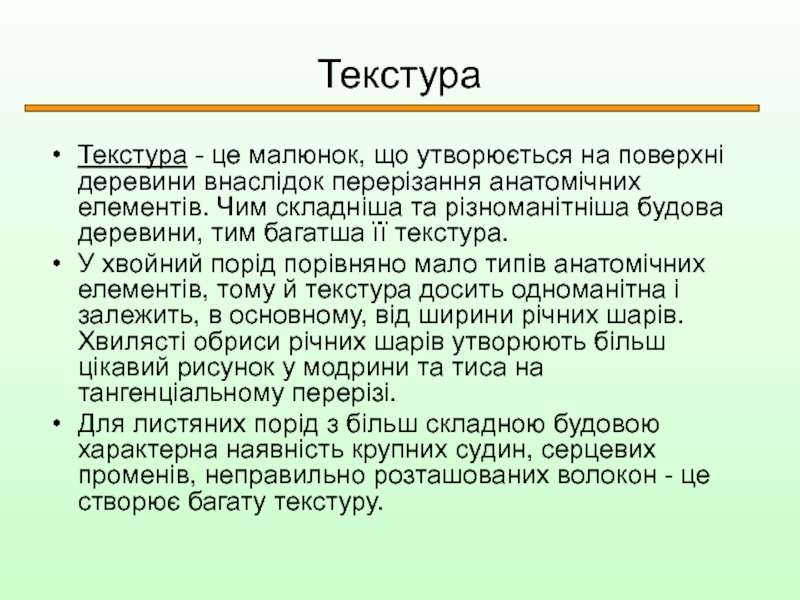 Текстура

• Текстура - це малюнок, що утворюється на поверхні деревини внаслідок перерізання анатомічних елементів. Чим складніша та різноманітніша будова деревини, тим багатша її текстура.

• У хвойний порід порівняно мало типів анатомічних елементів, тому й текстура досить одноманітна і залежить, в основному, від ширини річних шарів. Хвилясті обриси річних шарів утворюють більш цікавий рисунок у модрини та тиса на тангенціальному перерізі.

• Для листяних порід з більш складною будовою характерна наявність крупних судин, серцевих променів, неправильно розташованих волокон - це створює багату текстуру.